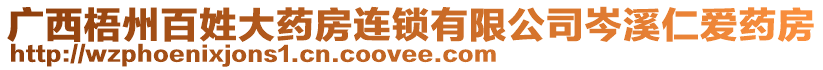 广西梧州百姓大药房连锁有限公司岑溪仁爱药房
http://wzphoenixjons1.cn.coovee.com